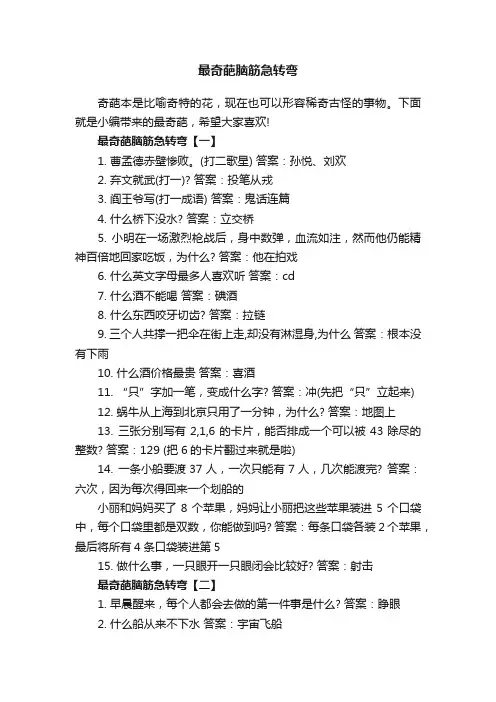 最奇葩脑筋急转弯

奇葩本是比喻奇特的花，现在也可以形容稀奇古怪的事物。下面就是小编带来的最奇葩，希望大家喜欢!

最奇葩脑筋急转弯【一】

1. 曹孟德赤壁惨败。(打二歌星) 答案：孙悦、刘欢

2. 弃文就武(打一)? 答案：投笔从戎

3. 阎王爷写(打一成语) 答案：鬼话连篇

4. 什么桥下没水? 答案：立交桥

5. 小明在一场激烈枪战后，身中数弹，血流如注，然而他仍能精神百倍地回家吃饭，为什么? 答案：他在拍戏

6. 什么英文字母最多人喜欢听 答案：cd

7. 什么酒不能喝 答案：碘酒

8. 什么东西咬牙切齿? 答案：拉链

9. 三个人共撑一把伞在街上走,却没有淋湿身,为什么 答案：根本没有下雨

10. 什么酒价格最贵 答案：喜酒

11. “只”字加一笔，变成什么字? 答案：冲(先把“只”立起来)

12. 蜗牛从上海到北京只用了一分钟，为什么? 答案：地图上

13. 三张分别写有 2,1,6 的卡片，能否排成一个可以被 43 除尽的整数? 答案：129 (把 6 的卡片翻过来就是啦)

14. 一条小船要渡 37 人，一次只能有 7 人，几次能渡完? 答案：六次，因为每次得回来一个划船的

小丽和妈妈买了 8 个苹果，妈妈让小丽把这些苹果装进 5 个口袋中，每个口袋里都是双数，你能做到吗? 答案：每条口袋各装 2 个苹果，最后将所有 4 条口袋装进第 5

15. 做什么事，一只眼开一只眼闭会比较好? 答案：射击

最奇葩脑筋急转弯【二】

1. 早晨醒来，每个人都会去做的第一件事是什么? 答案：睁眼

2. 什么船从来不下水 答案：宇宙飞船